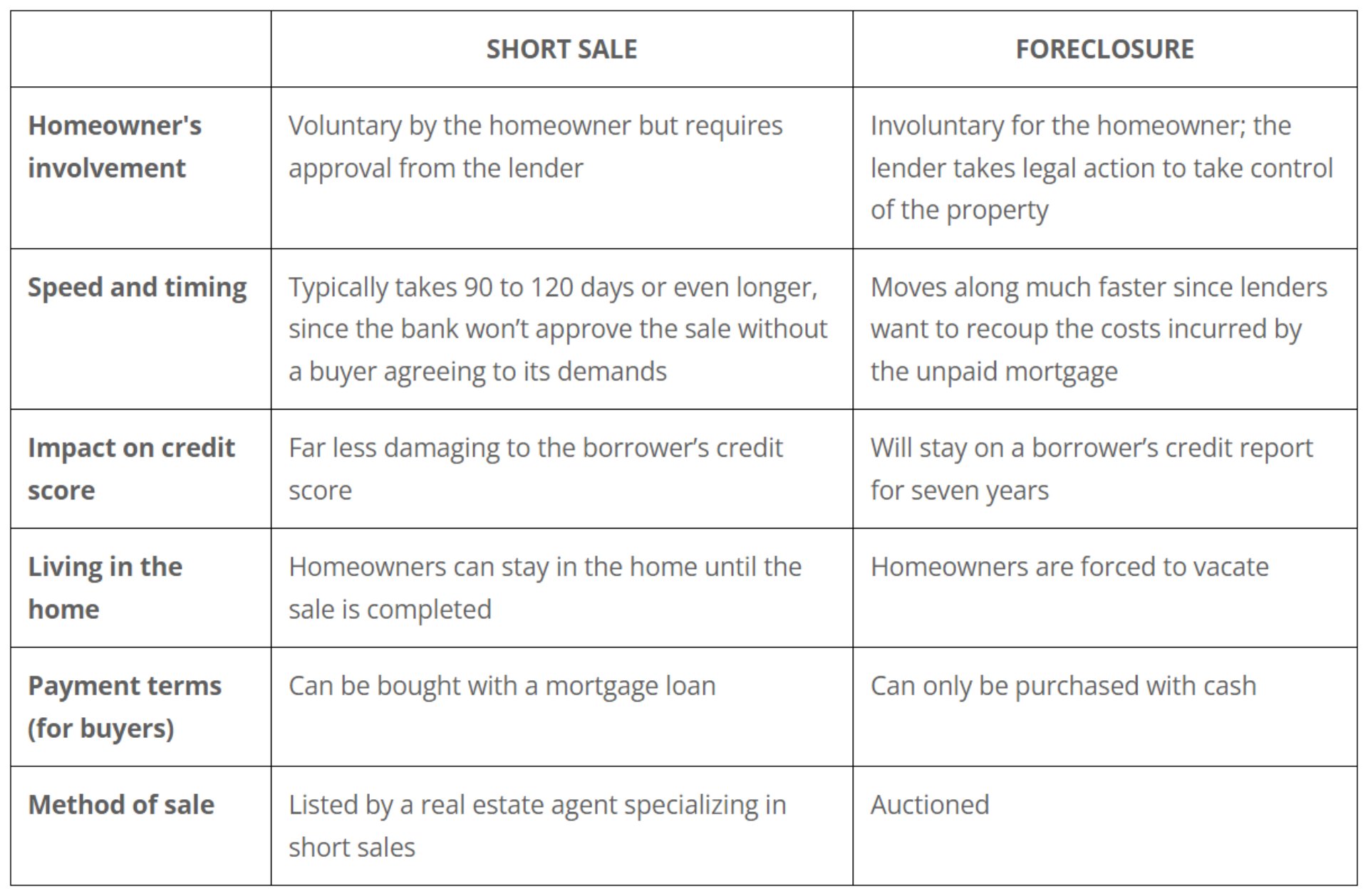 | | SHORT SALE | FORECLOSURE |
|---|---|---|
| Homeowner's involvement | Voluntary by the homeowner but requires approval from the lender | Involuntary for the homeowner; the lender takes legal action to take control of the property |
| Speed and timing | Typically takes 90 to 120 days or even longer, since the bank won't approve the sale without a buyer agreeing to its demands | Moves along much faster since lenders want to recoup the costs incurred by the unpaid mortgage |
| Impact on credit score | Far less damaging to the borrower's credit score | Will stay on a borrower's credit report for seven years |
| Living in the home | Homeowners can stay in the home until the sale is completed | Homeowners are forced to vacate |
| Payment terms (for buyers) | Can be bought with a mortgage loan | Can only be purchased with cash |
| Method of sale | Listed by a real estate agent specializing in short sales | Auctioned |